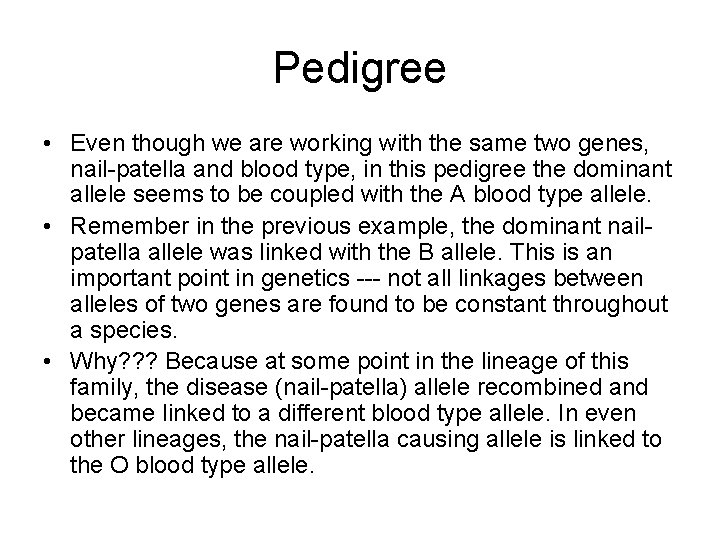 Pedigree

• Even though we are working with the same two genes, nail-patella and blood type, in this pedigree the dominant allele seems to be coupled with the A blood type allele.
• Remember in the previous example, the dominant nail-patella allele was linked with the B allele. This is an important point in genetics --- not all linkages between alleles of two genes are found to be constant throughout a species.
• Why??? Because at some point in the lineage of this family, the disease (nail-patella) allele recombined and became linked to a different blood type allele. In even other lineages, the nail-patella causing allele is linked to the O blood type allele.